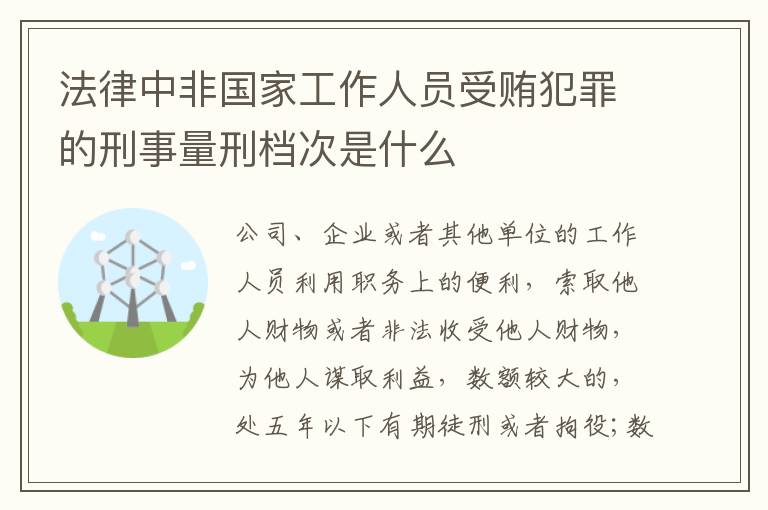 法律中非国家工作人员受贿犯罪的刑事量刑档次是什么

公司、企业或者其他单位的工作人员利用职务上的便利，索取他人财物或者非法收受他人财物，为他人谋取利益，数额较大的，处五年以下有期徒刑或者拘役；数